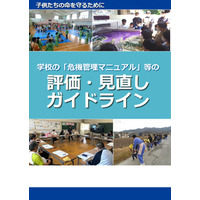 子供たちの命を守るために

学校の「危機管理マニュアル」等の

評価・見直し
ガイドライン